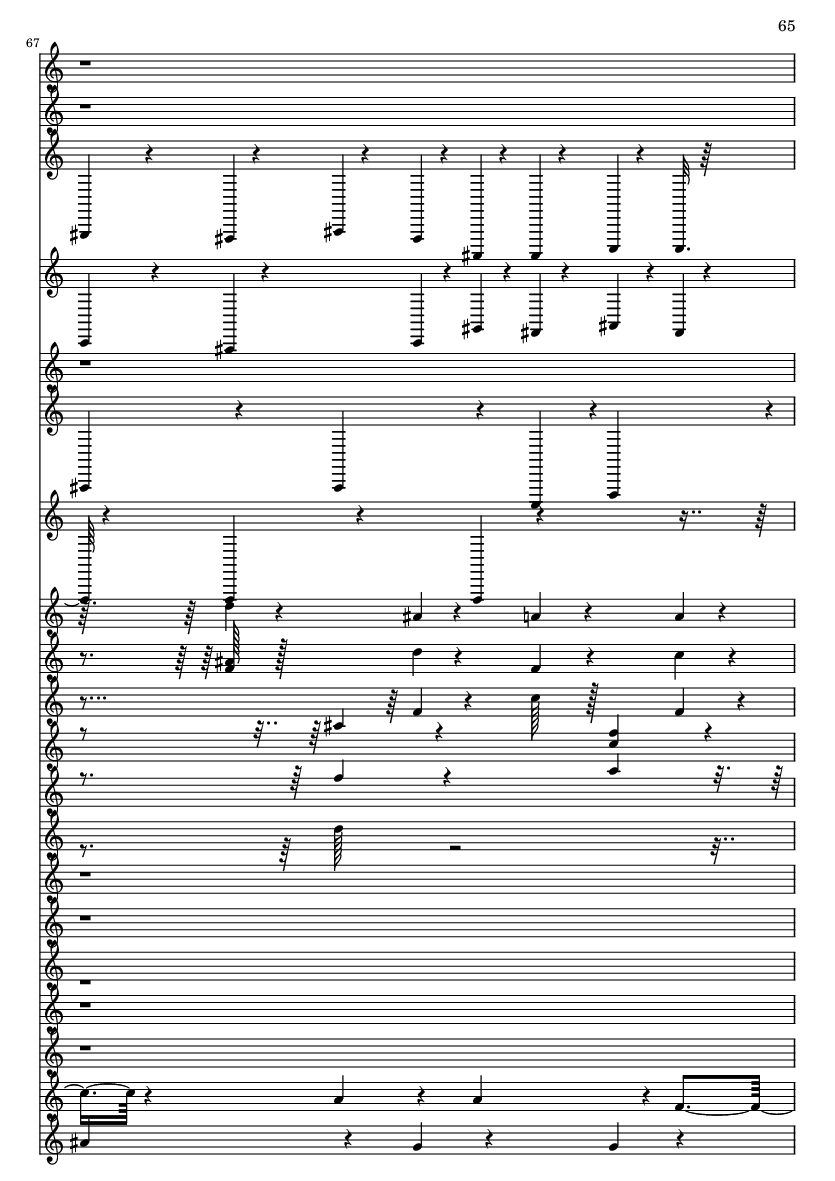 65

67